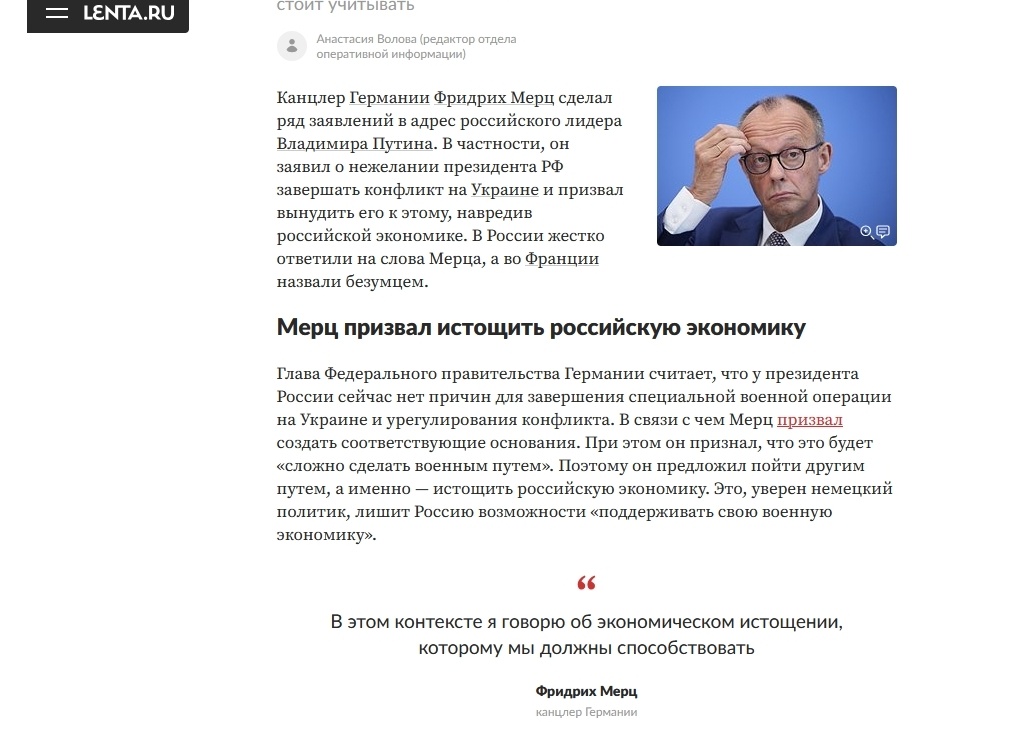 LENTA.RU

стоит учитывать

Анастасия Волова (редактор отдела оперативной информации)

Канцлер Германии Фридрих Мерц сделал ряд заявлений в адрес российского лидера Владимира Путина. В частности, он заявил о нежелании президента РФ завершать конфликт на Украине и призвал вынудить его к этому, навредив российской экономике. В России жестко ответили на слова Мерца, а во Франции назвали безумцем.

Мерц призвал истощить российскую экономику

Глава Федерального правительства Германии считает, что у президента России сейчас нет причин для завершения специальной военной операции на Украине и урегулирования конфликта. В связи с чем Мерц призвал создать соответствующие основания. При этом он признал, что это будет «сложно сделать военным путем». Поэтому он предложил пойти другим путем, а именно — истощить российскую экономику. Это, уверен немецкий политик, лишит Россию возможности «поддерживать свою военную экономику».

“

В этом контексте я говорю об экономическом истощении, которому мы должны способствовать

Фридрих Мерц
канцлер Германии